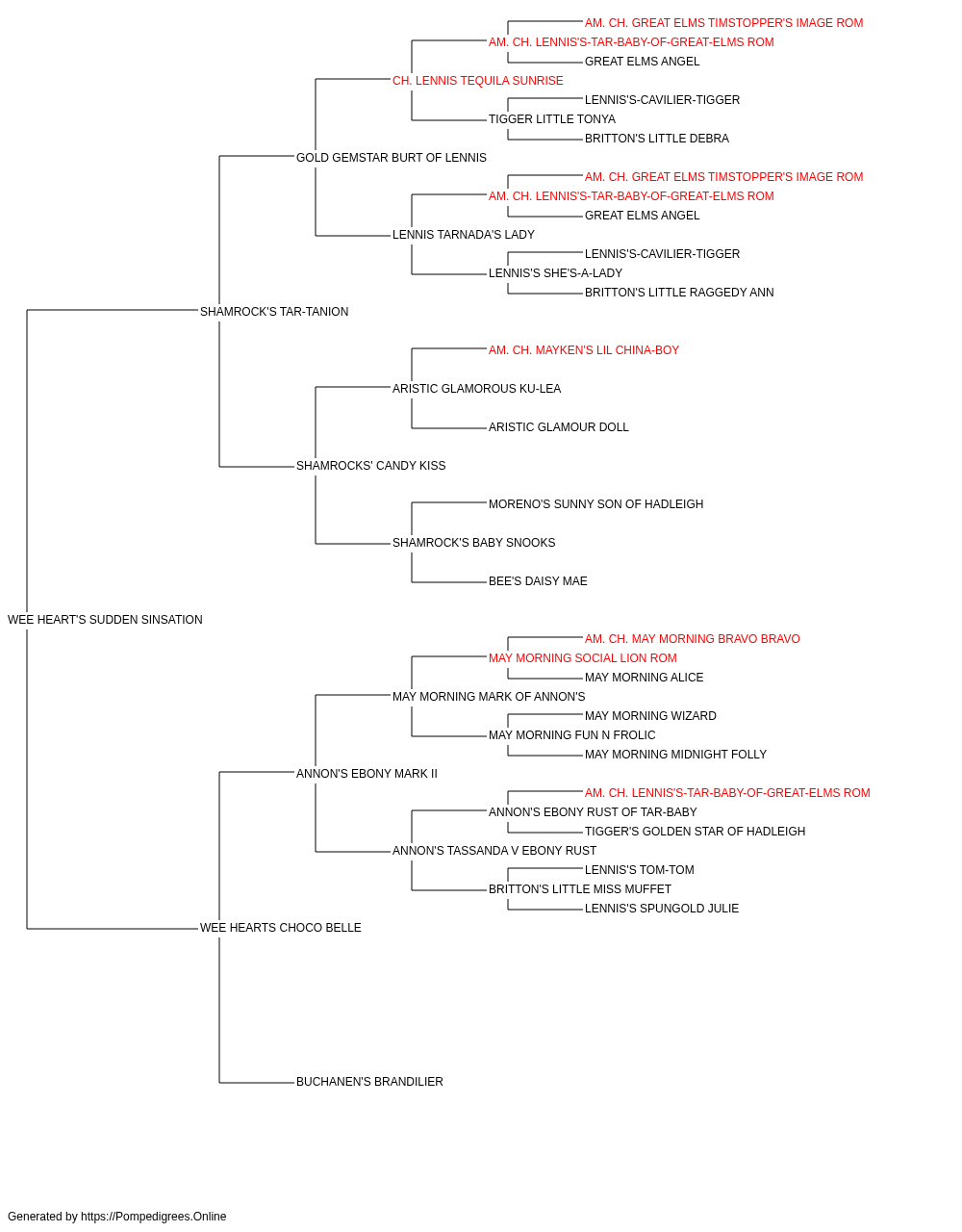 AM. CH. GREAT ELMS TIMSTOPPER'S IMAGE ROM
AM. CH. LENNIS'S-TAR-BABY-OF-GREAT-ELMS ROM
GREAT ELMS ANGEL
CH. LENNIS TEQUILA SUNRISE
LENNIS'S-CAVILIER-TIGGER
TIGGER LITTLE TONYA
BRITTON'S LITTLE DEBRA
GOLD GEMSTAR BURT OF LENNIS
AM. CH. GREAT ELMS TIMSTOPPER'S IMAGE ROM
AM. CH. LENNIS'S-TAR-BABY-OF-GREAT-ELMS ROM
GREAT ELMS ANGEL
LENNIS TARNADA'S LADY
LENNIS'S-CAVILIER-TIGGER
LENNIS'S SHE'S-A-LADY
BRITTON'S LITTLE RAGGEDY ANN
SHAMROCK'S TAR-TANION
AM. CH. MAYKEN'S LIL CHINA-BOY
ARISTIC GLAMOROUS KU-LEA
ARISTIC GLAMOUR DOLL
SHAMROCKS' CANDY KISS
MORENO'S SUNNY SON OF HADLEIGH
SHAMROCK'S BABY SNOOKS
BEE'S DAISY MAE
WEE HEART'S SUDDEN SINSATION
AM. CH. MAY MORNING BRAVO BRAVO
MAY MORNING SOCIAL LION ROM
MAY MORNING ALICE
MAY MORNING MARK OF ANNON'S
MAY MORNING WIZARD
MAY MORNING FUN N FROLIC
MAY MORNING MIDNIGHT FOLLY
ANNON'S EBONY MARK II
AM. CH. LENNIS'S-TAR-BABY-OF-GREAT-ELMS ROM
ANNON'S EBONY RUST OF TAR-BABY
TIGGER'S GOLDEN STAR OF HADLEIGH
ANNON'S TASSANDA V EBONY RUST
LENNIS'S TOM-TOM
BRITTON'S LITTLE MISS MUFFET
LENNIS'S SPUNGOLD JULIE
WEE HEARTS CHOCO BELLE
BUCHANEN'S BRANDILIER

Generated by https://Pompedigrees.Online